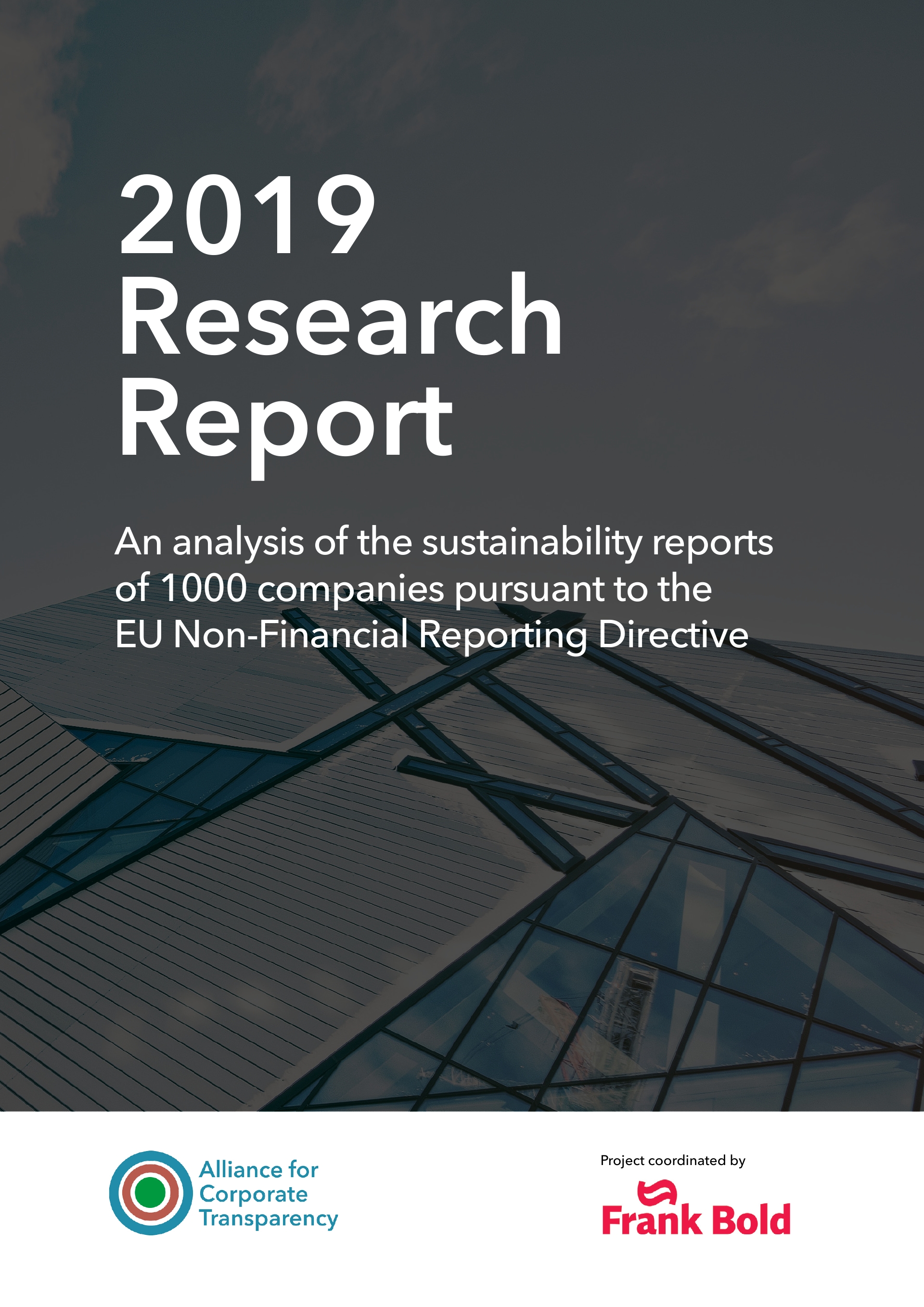 2019
Research
Report

An analysis of the sustainability reports of 1000 companies pursuant to the EU Non-Financial Reporting Directive

Alliance for
Corporate
Transparency

Project coordinated by

Frank Bold